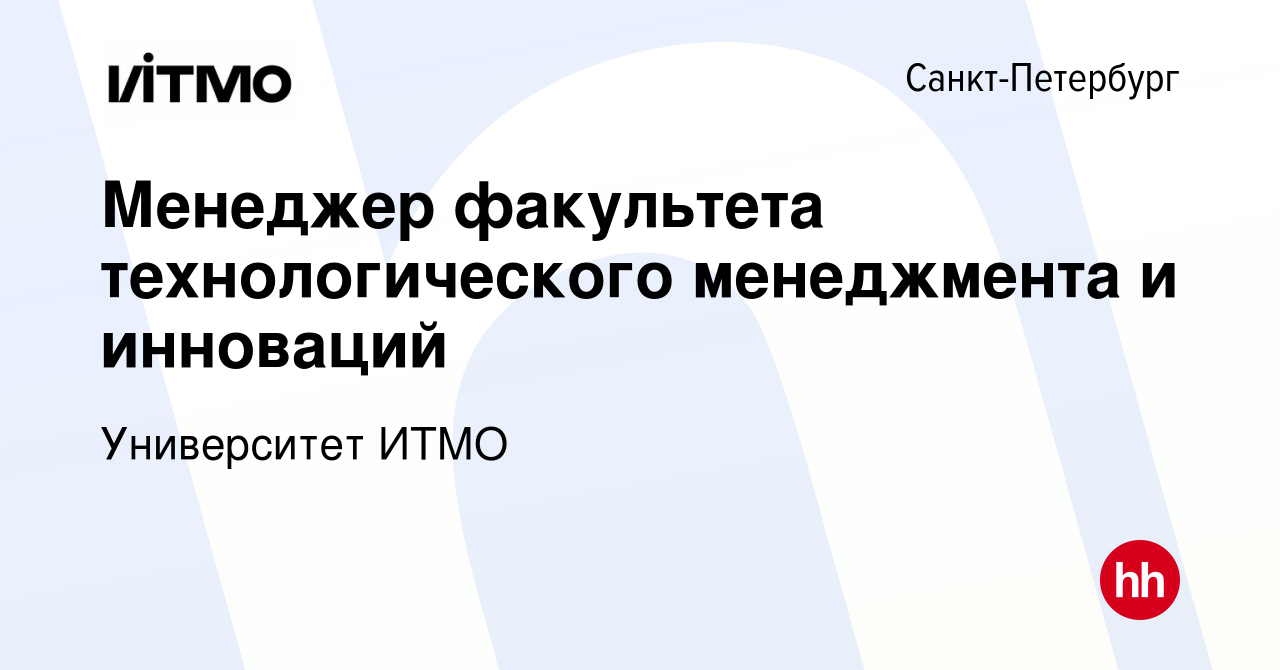 ИТМО

Санкт-Петербург

Менеджер факультета технологического менеджмента и инноваций

Университет ИТМО

hh